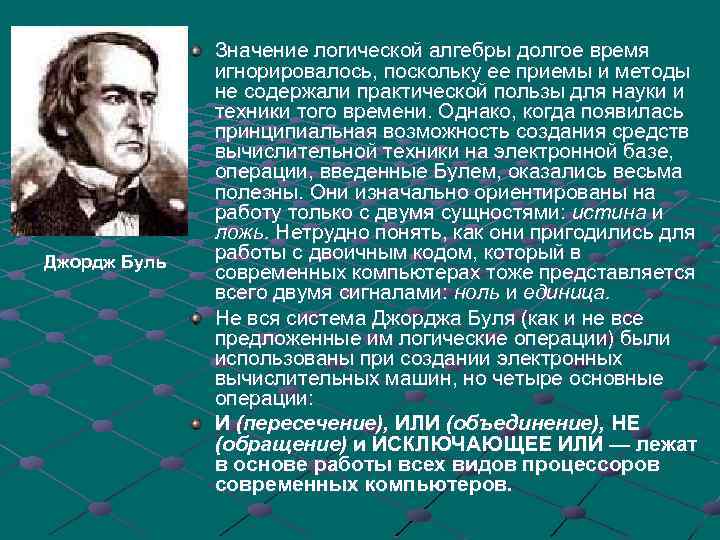 Джордж Буль

Значение логической алгебры долгое время игнорировалось, поскольку ее приемы и методы не содержали практической пользы для науки и техники того времени. Однако, когда появилась принципиальная возможность создания средств вычислительной техники на электронной базе, операции, введенные Булем, оказались весьма полезны. Они изначально ориентированы на работу только с двумя сущностями: истина и ложь. Нетрудно понять, как они пригодились для работы с двоичным кодом, который в современных компьютерах тоже представляется всего двумя сигналами: ноль и единица.

Не вся система Джорджа Буля (как и не все предложенные им логические операции) были использованы при создании электронных вычислительных машин, но четыре основные операции:

И (пересечение), ИЛИ (объединение), НЕ (обращение) и ИСКЛЮЧАЮЩЕЕ ИЛИ — лежат в основе работы всех видов процессоров современных компьютеров.